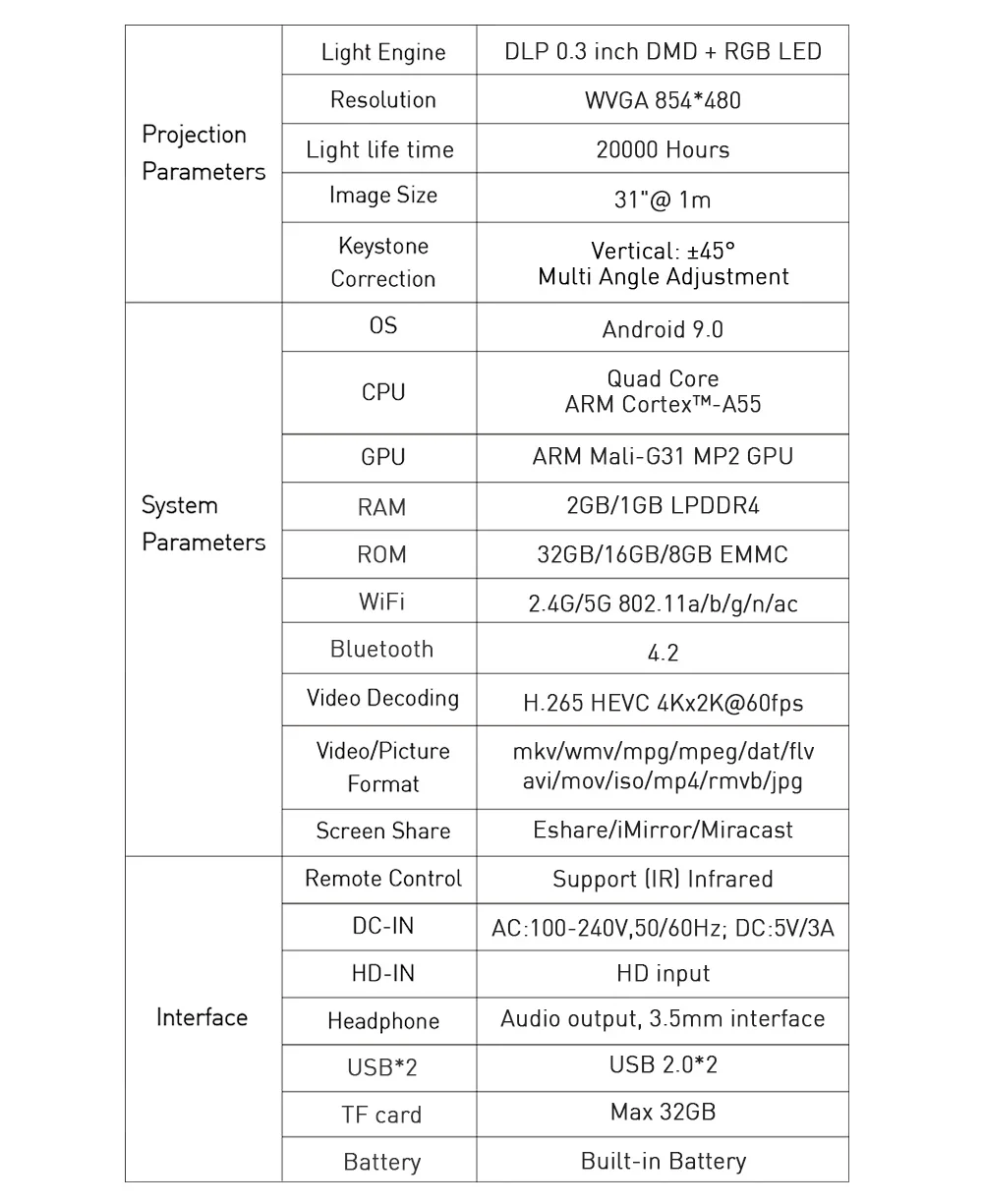 | | | |
|---|---|---|
| Projection Parameters | Light Engine | DLP 0.3 inch DMD + RGB LED |
| | Resolution | WVGA 854*480 |
| | Light life time | 20000 Hours |
| | Image Size | 31"@ 1m |
| | Keystone Correction | Vertical: ±45° Multi Angle Adjustment |
| System Parameters | OS | Android 9.0 |
| | CPU | Quad Core ARM Cortex™-A55 |
| | GPU | ARM Mali-G31 MP2 GPU |
| | RAM | 2GB/1GB LPDDR4 |
| | ROM | 32GB/16GB/8GB EMMC |
| | WiFi | 2.4G/5G 802.11a/b/g/n/ac |
| | Bluetooth | 4.2 |
| | Video Decoding | H.265 HEVC 4Kx2K@60fps |
| | Video/Picture Format | mkv/wmv/mpg/mpeg/dat/flv avi/mov/iso/mp4/rmvb/jpg |
| | Screen Share | Eshare/iMirror/Miracast |
| Interface | Remote Control | Support (IR) Infrared |
| | DC-IN | AC:100-240V,50/60Hz; DC:5V/3A |
| | HD-IN | HD input |
| | Headphone | Audio output, 3.5mm interface |
| | USB*2 | USB 2.0*2 |
| | TF card | Max 32GB |
| | Battery | Built-in Battery |